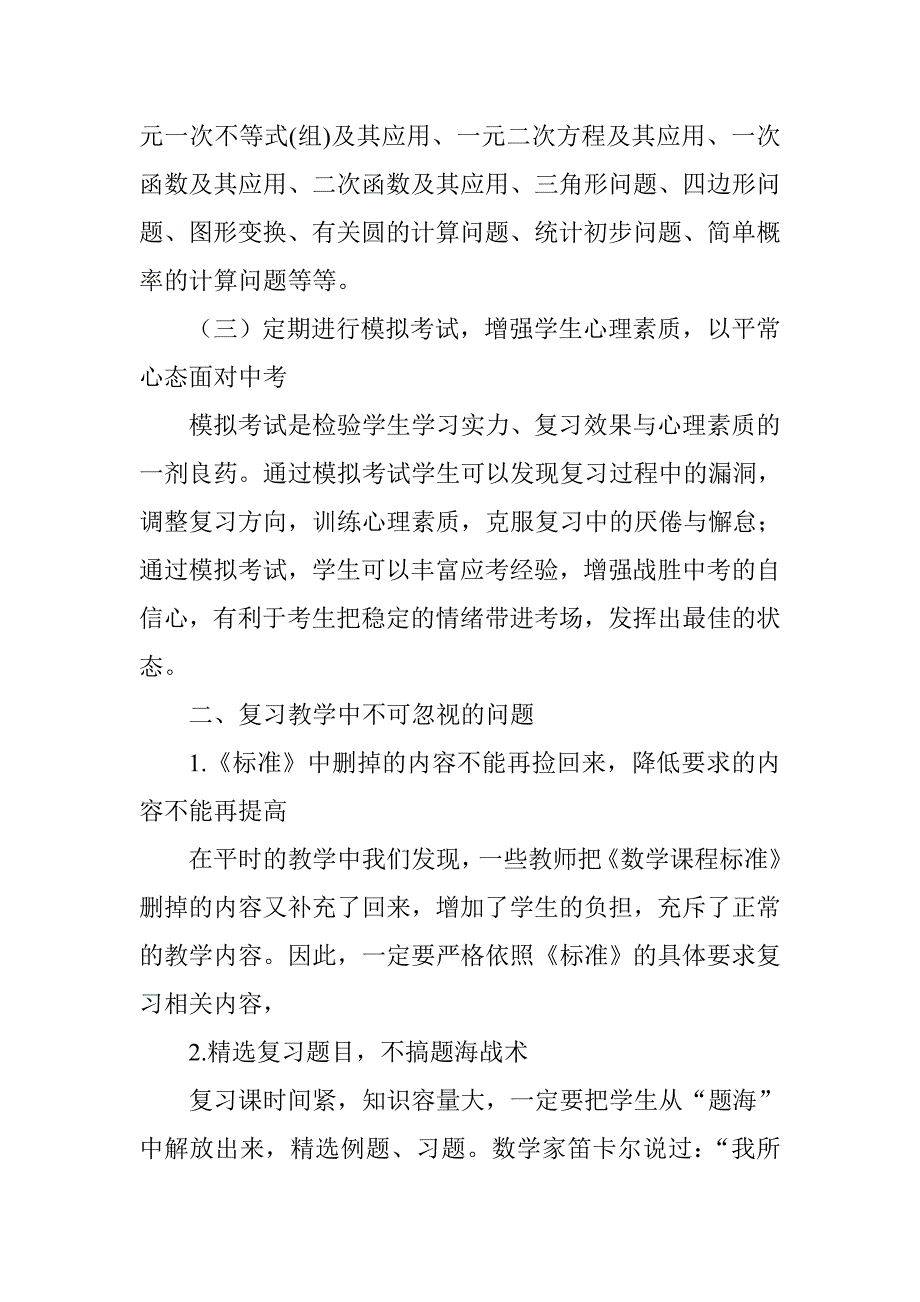 元一次不等式(组)及其应用、一元二次方程及其应用、一次函数及其应用、二次函数及其应用、三角形问题、四边形问题、图形变换、有关圆的计算问题、统计初步问题、简单概率的计算问题等等。

（三）定期进行模拟考试，增强学生心理素质，以平常心态面对中考

模拟考试是检验学生学习实力、复习效果与心理素质的一剂良药。通过模拟考试学生可以发现复习过程中的漏洞，调整复习方向，训练心理素质，克服复习中的厌倦与懈怠；通过模拟考试，学生可以丰富应考经验，增强战胜中考的自信心，有利于考生把稳定的情绪带进考场，发挥出最佳的状态。

二、复习教学中不可忽视的问题

1.《标准》中删掉的内容不能再捡回来，降低要求的内容不能再提高

在平时的教学中我们发现，一些教师把《数学课程标准》删掉的内容又补充了回来，增加了学生的负担，充斥了正常的教学内容。因此，一定要严格依照《标准》的具体要求复习相关内容，

2.精选复习题目，不搞题海战术

复习课时间紧，知识容量大，一定要把学生从“题海”中解放出来，精选例题、习题。数学家笛卡尔说过：“我所